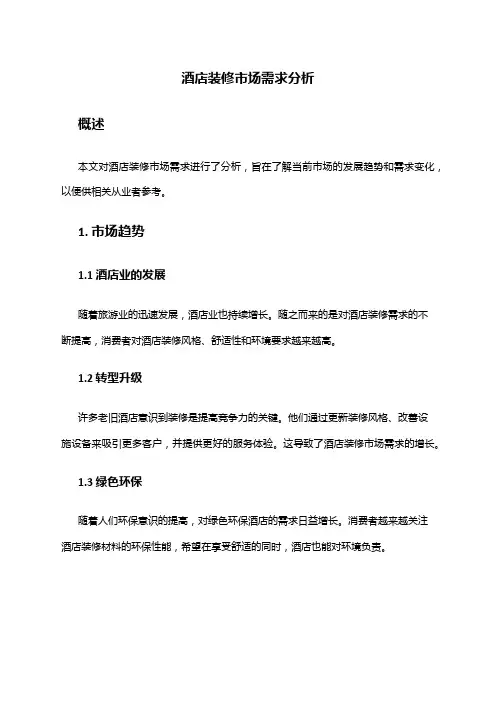 酒店装修市场需求分析

概述

本文对酒店装修市场需求进行了分析，旨在了解当前市场的发展趋势和需求变化，以便供相关从业者参考。

1. 市场趋势

1.1 酒店业的发展

随着旅游业的迅速发展，酒店业也持续增长。随之而来的是对酒店装修需求的不断提高，消费者对酒店装修风格、舒适性和环境要求越来越高。

1.2 转型升级

许多老旧酒店意识到装修是提高竞争力的关键。他们通过更新装修风格、改善设施设备来吸引更多客户，并提供更好的服务体验。这导致了酒店装修市场需求的增长。

1.3 绿色环保

随着人们环保意识的提高，对绿色环保酒店的需求日益增长。消费者越来越关注酒店装修材料的环保性能，希望在享受舒适的同时，酒店也能对环境负责。